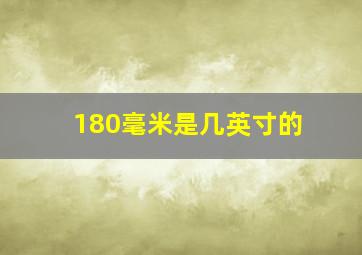 180毫米是几英寸的